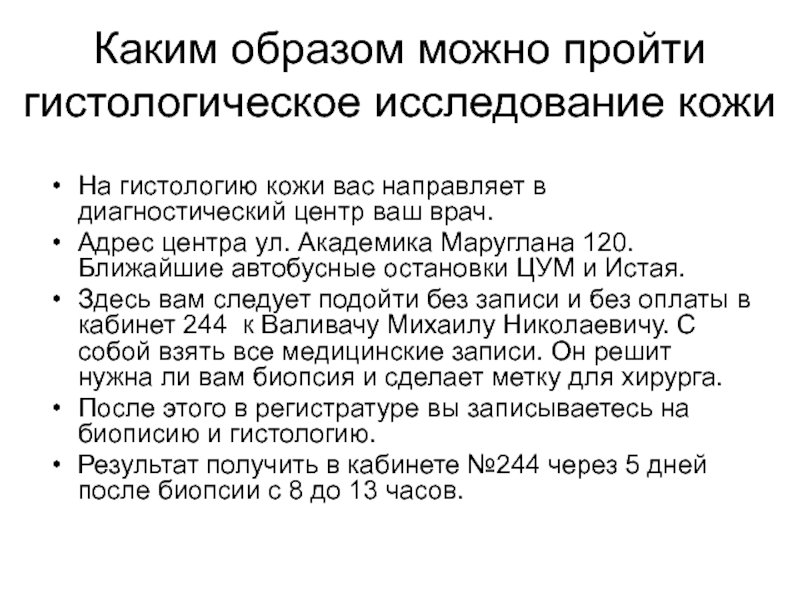 Каким образом можно пройти гистологическое исследование кожи

• На гистологию кожи вас направляет в диагностический центр ваш врач.
• Адрес центра ул. Академика Маруглана 120. Ближайшие автобусные остановки ЦУМ и Истая.
• Здесь вам следует подойти без записи и без оплаты в кабинет 244 к Валивачу Михаилу Николаевичу. С собой взять все медицинские записи. Он решит нужна ли вам биопсия и сделает метку для хирурга.
• После этого в регистратуре вы записываетесь на биописию и гистологию.
• Результат получить в кабинете №244 через 5 дней после биопсии с 8 до 13 часов.